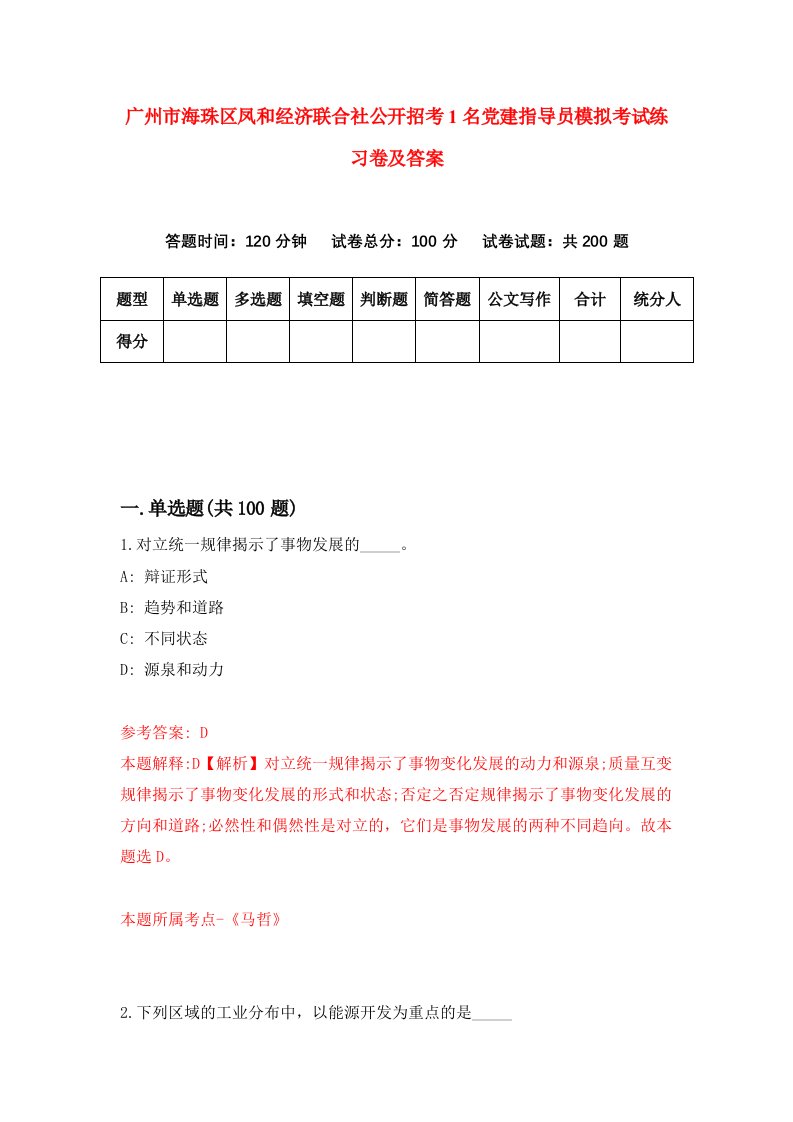 广州市海珠区凤和经济联合社公开招考1名党建指导员模拟考试练习卷及答案

答题时间：120分钟　试卷总分：100分　试卷试题：共200题

| 题型 | 单选题 | 多选题 | 填空题 | 判断题 | 简答题 | 公文写作 | 合计 | 统分人 |
|---|---|---|---|---|---|---|---|---|
| 得分 | | | | | | | | |

一.单选题(共100题)

1.对立统一规律揭示了事物发展的_____。

A: 辩证形式

B: 趋势和道路

C: 不同状态

D: 源泉和动力

参考答案: D

本题解释:D【解析】对立统一规律揭示了事物变化发展的动力和源泉;质量互变规律揭示了事物变化发展的形式和状态;否定之否定规律揭示了事物变化发展的方向和道路;必然性和偶然性是对立的，它们是事物发展的两种不同趋向。故本题选D。

本题所属考点-《马哲》

2.下列区域的工业分布中，以能源开发为重点的是_____